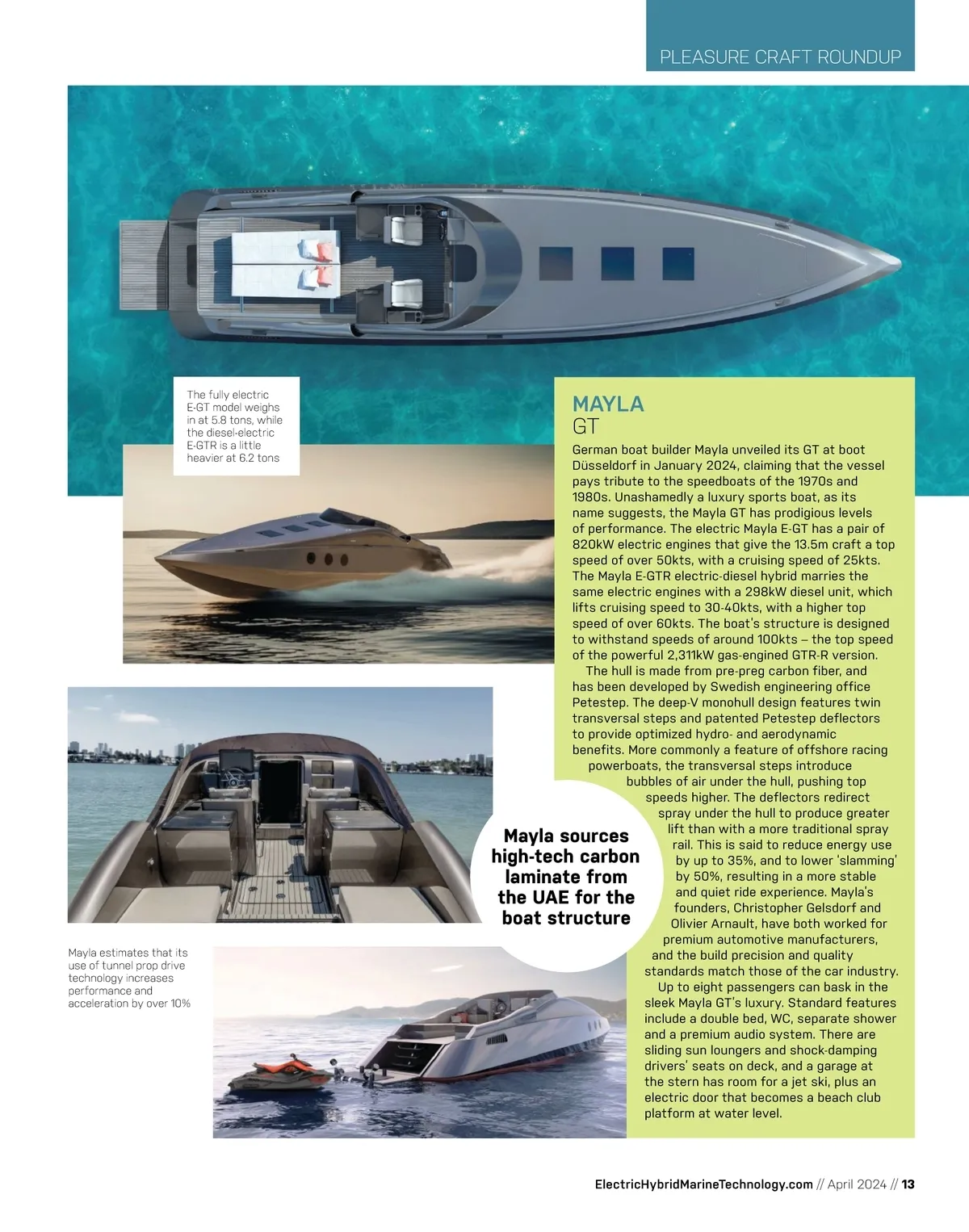 PLEASURE CRAFT ROUNDUP

The fully electric E-GT model weighs in at 5.8 tons, while the diesel-electric E-GTR is a little heavier at 6.2 tons

MAYLA
GT

German boat builder Mayla unveiled its GT at boot Düsseldorf in January 2024, claiming that the vessel pays tribute to the speedboats of the 1970s and 1980s. Unashamedly a luxury sports boat, as its name suggests, the Mayla GT has prodigious levels of performance. The electric Mayla E-GT has a pair of 820kW electric engines that give the 13.5m craft a top speed of over 50kts, with a cruising speed of 25kts. The Mayla E-GTR electric-diesel hybrid marries the same electric engines with a 298kW diesel unit, which lifts cruising speed to 30-40kts, with a higher top speed of over 60kts. The boat's structure is designed to withstand speeds of around 100kts – the top speed of the powerful 2,311kW gas-engined GTR-R version.

The hull is made from pre-preg carbon fiber, and has been developed by Swedish engineering office Petestep. The deep-V monohull design features twin transversal steps and patented Petestep deflectors to provide optimized hydro- and aerodynamic benefits. More commonly a feature of offshore racing powerboats, the transversal steps introduce bubbles of air under the hull, pushing top speeds higher. The deflectors redirect spray under the hull to produce greater lift than with a more traditional spray rail. This is said to reduce energy use by up to 35%, and to lower 'slamming' by 50%, resulting in a more stable and quiet ride experience. Mayla's founders, Christopher Gelsdorf and Olivier Arnault, have both worked for premium automotive manufacturers, and the build precision and quality standards match those of the car industry.

Up to eight passengers can bask in the sleek Mayla GT's luxury. Standard features include a double bed, WC, separate shower and a premium audio system. There are sliding sun loungers and shock-damping drivers' seats on deck, and a garage at the stern has room for a jet ski, plus an electric door that becomes a beach club platform at water level.

Mayla sources high-tech carbon laminate from the UAE for the boat structure

Mayla estimates that its use of tunnel prop drive technology increases performance and acceleration by over 10%

ElectricHybridMarineTechnology.com // April 2024 // 13